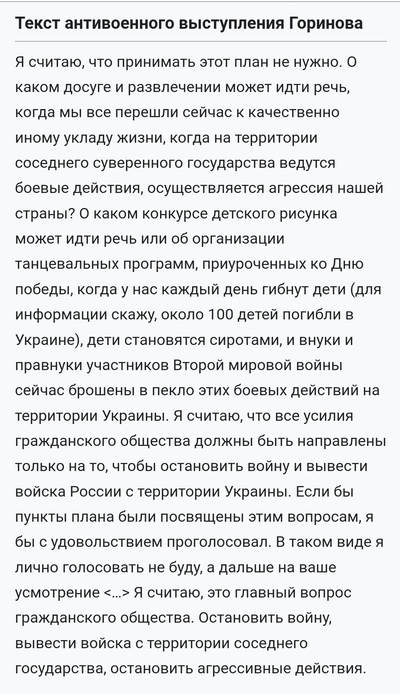 Текст антивоенного выступления Горинова

Я считаю, что принимать этот план не нужно. О каком досуге и развлечении может идти речь, когда мы все перешли сейчас к качественно иному укладу жизни, когда на территории соседнего суверенного государства ведутся боевые действия, осуществляется агрессия нашей страны? О каком конкурсе детского рисунка может идти речь или об организации танцевальных программ, приуроченных ко Дню победы, когда у нас каждый день гибнут дети (для информации скажу, около 100 детей погибли в Украине), дети становятся сиротами, и внуки и правнуки участников Второй мировой войны сейчас брошены в пекло этих боевых действий на территории Украины. Я считаю, что все усилия гражданского общества должны быть направлены только на то, чтобы остановить войну и вывести войска России с территории Украины. Если бы пункты плана были посвящены этим вопросам, я бы с удовольствием проголосовал. В таком виде я лично голосовать не буду, а дальше на ваше усмотрение <...> Я считаю, это главный вопрос гражданского общества. Остановить войну, вывести войска с территории соседнего государства, остановить агрессивные действия.